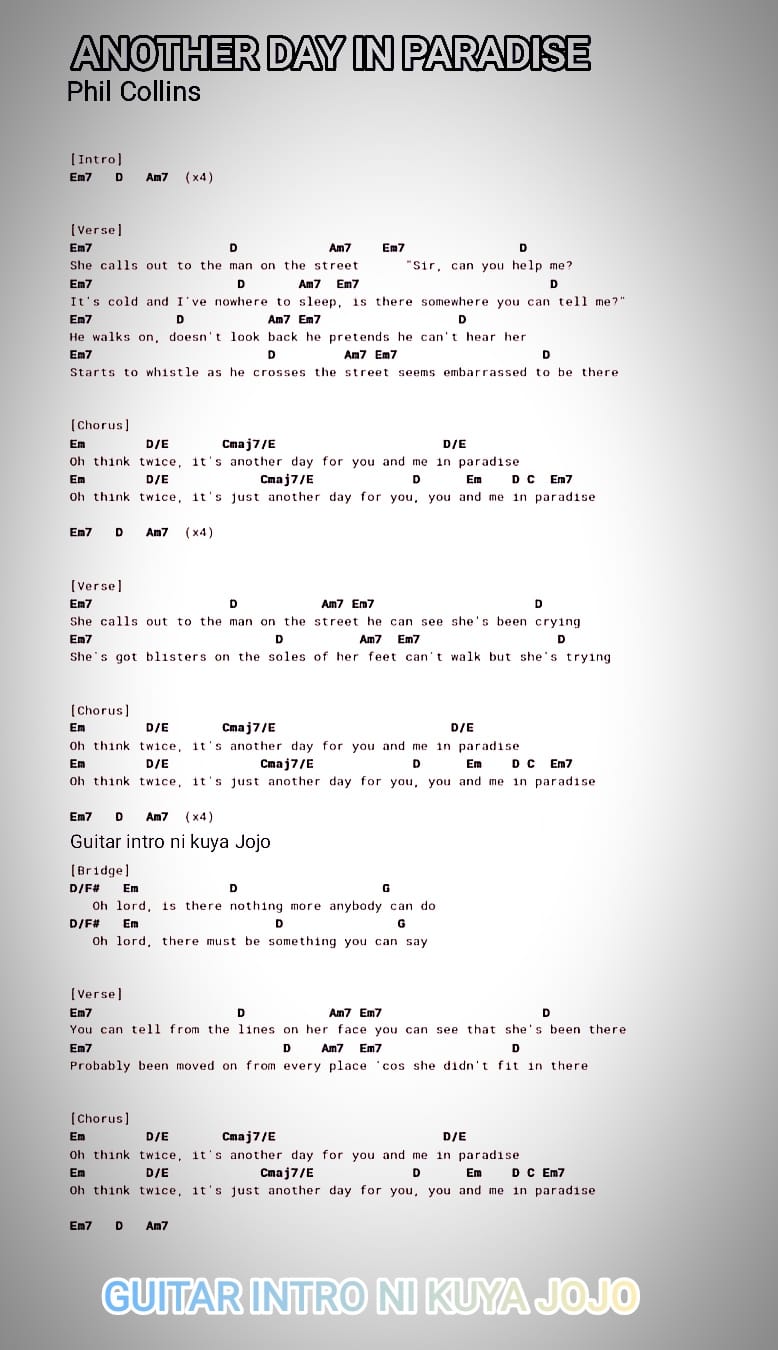 ANOTHER DAY IN PARADISE
Phil Collins

[Intro]
Em7 D Am7 (x4)

[Verse]
Em7 D Am7 Em7 D
She calls out to the man on the street "Sir, can you help me?
Em7 D Am7 Em7 D
It's cold and I've nowhere to sleep, is there somewhere you can tell me?"
Em7 D Am7 Em7 D
He walks on, doesn't look back he pretends he can't hear her
Em7 D Am7 Em7 D
Starts to whistle as he crosses the street seems embarrassed to be there

[Chorus]
Em D/E Cmaj7/E D/E
Oh think twice, it's another day for you and me in paradise
Em D/E Cmaj7/E D Em D C Em7
Oh think twice, it's just another day for you, you and me in paradise

Em7 D Am7 (x4)

[Verse]
Em7 D Am7 Em7 D
She calls out to the man on the street he can see she's been crying
Em7 D Am7 Em7 D
She's got blisters on the soles of her feet can't walk but she's trying

[Chorus]
Em D/E Cmaj7/E D/E
Oh think twice, it's another day for you and me in paradise
Em D/E Cmaj7/E D Em D C Em7
Oh think twice, it's just another day for you, you and me in paradise

Em7 D Am7 (x4)
Guitar intro ni kuya Jojo
[Bridge]
D/F# Em D G
Oh lord, is there nothing more anybody can do
D/F# Em D G
Oh lord, there must be something you can say

[Verse]
Em7 D Am7 Em7 D
You can tell from the lines on her face you can see that she's been there
Em7 D Am7 Em7 D
Probably been moved on from every place 'cos she didn't fit in there

[Chorus]
Em D/E Cmaj7/E D/E
Oh think twice, it's another day for you and me in paradise
Em D/E Cmaj7/E D Em D C Em7
Oh think twice, it's just another day for you, you and me in paradise

Em7 D Am7

GUITAR INTRO NI KUYA JOJO